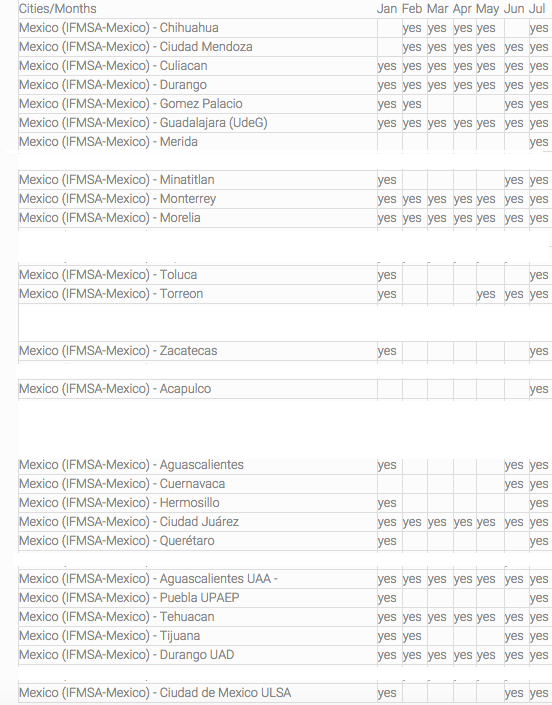 | Cities/Months | Jan | Feb | Mar | Apr | May | Jun | Jul |
|---|---|---|---|---|---|---|---|
| Mexico (IFMSA-Mexico) - Chihuahua | | yes | yes | yes | yes | | yes |
| Mexico (IFMSA-Mexico) - Ciudad Mendoza | | yes | yes | yes | yes | yes | yes |
| Mexico (IFMSA-Mexico) - Culiacan | yes | yes | yes | yes | yes | yes | yes |
| Mexico (IFMSA-Mexico) - Durango | yes | yes | yes | yes | yes | yes | yes |
| Mexico (IFMSA-Mexico) - Gomez Palacio | yes | yes | | | | yes | yes |
| Mexico (IFMSA-Mexico) - Guadalajara (UdeG) | yes | yes | yes | yes | yes | yes | yes |
| Mexico (IFMSA-Mexico) - Merida | | | | | | | yes |
| Mexico (IFMSA-Mexico) - Minatitlan | yes | | | | | yes | yes |
| Mexico (IFMSA-Mexico) - Monterrey | yes | yes | yes | yes | yes | yes | yes |
| Mexico (IFMSA-Mexico) - Morelia | yes | yes | yes | yes | yes | yes | yes |
| Mexico (IFMSA-Mexico) - Toluca | yes | | | | | | yes |
| Mexico (IFMSA-Mexico) - Torreon | yes | | | | yes | yes | yes |
| Mexico (IFMSA-Mexico) - Zacatecas | yes | | | | | | yes |
| Mexico (IFMSA-Mexico) - Acapulco | | | | | | | yes |
| Mexico (IFMSA-Mexico) - Aguascalientes | yes | | | | | yes | yes |
| Mexico (IFMSA-Mexico) - Cuernavaca | | | | | | yes | yes |
| Mexico (IFMSA-Mexico) - Hermosillo | yes | | | | | | yes |
| Mexico (IFMSA-Mexico) - Ciudad Juárez | yes | yes | yes | yes | yes | yes | yes |
| Mexico (IFMSA-Mexico) - Querétaro | yes | | | | | | yes |
| Mexico (IFMSA-Mexico) - Aguascalientes UAA - | yes | yes | yes | yes | yes | yes | yes |
| Mexico (IFMSA-Mexico) - Puebla UPAEP | yes | | | | | | yes |
| Mexico (IFMSA-Mexico) - Tehuacan | yes | yes | yes | yes | yes | yes | yes |
| Mexico (IFMSA-Mexico) - Tijuana | yes | yes | | | | yes | yes |
| Mexico (IFMSA-Mexico) - Durango UAD | yes | yes | yes | yes | yes | yes | yes |
| Mexico (IFMSA-Mexico) - Ciudad de Mexico ULSA | yes | | | | | yes | yes |